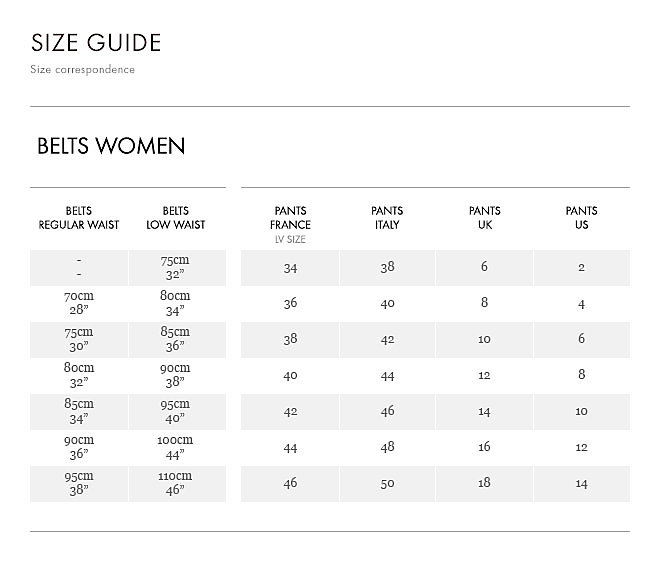 SIZE GUIDE
Size correspondence

BELTS WOMEN

| BELTS REGULAR WAIST | BELTS LOW WAIST | PANTS FRANCE LV SIZE | PANTS ITALY | PANTS UK | PANTS US |
|---|---|---|---|---|---|
| - - | 75cm 32” | 34 | 38 | 6 | 2 |
| 70cm 28” | 80cm 34” | 36 | 40 | 8 | 4 |
| 75cm 30” | 85cm 36” | 38 | 42 | 10 | 6 |
| 80cm 32” | 90cm 38” | 40 | 44 | 12 | 8 |
| 85cm 34” | 95cm 40” | 42 | 46 | 14 | 10 |
| 90cm 36” | 100cm 44” | 44 | 48 | 16 | 12 |
| 95cm 38” | 110cm 46” | 46 | 50 | 18 | 14 |